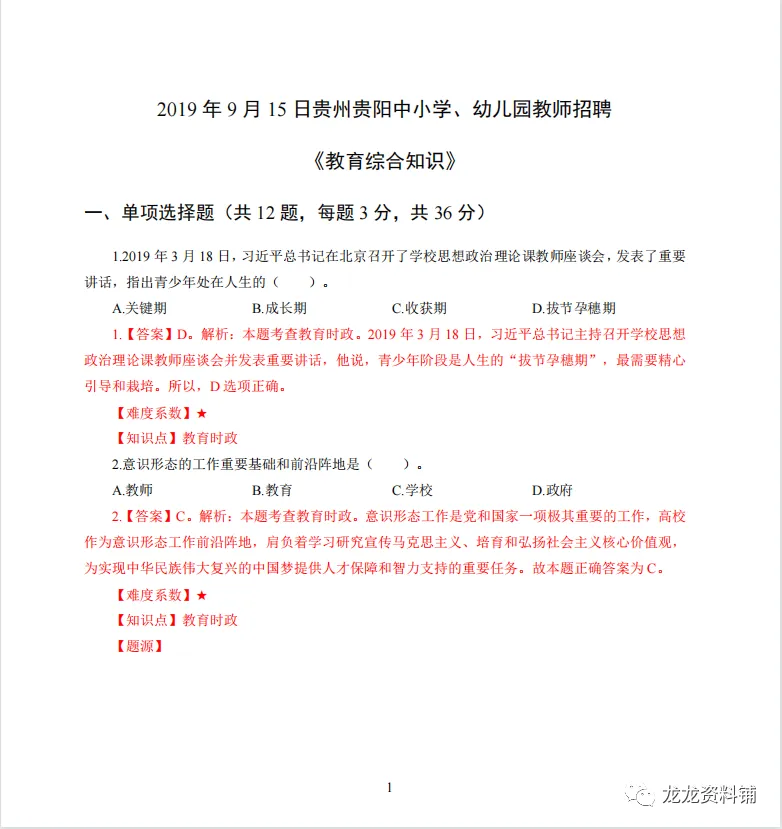 2019 年 9 月 15 日贵州贵阳中小学、幼儿园教师招聘

《教育综合知识》

一、单项选择题（共 12 题，每题 3 分，共 36 分）

1.2019 年 3 月 18 日，习近平总书记在北京召开了学校思想政治理论课教师座谈会，发表了重要讲话，指出青少年处在人生的（　　）。

A.关键期　　B.成长期　　C.收获期　　D.拔节孕穗期

1.【答案】D。解析：本题考查教育时政。2019 年 3 月 18 日，习近平总书记主持召开学校思想政治理论课教师座谈会并发表重要讲话，他说，青少年阶段是人生的“拔节孕穗期”，最需要精心引导和栽培。所以，D 选项正确。

【难度系数】★

【知识点】教育时政

2.意识形态的工作重要基础和前沿阵地是（　　）。

A.教师　　B.教育　　C.学校　　D.政府

2.【答案】C。解析：本题考查教育时政。意识形态工作是党和国家一项极其重要的工作，高校作为意识形态工作前沿阵地，肩负着学习研究宣传马克思主义、培育和弘扬社会主义核心价值观，为实现中华民族伟大复兴的中国梦提供人才保障和智力支持的重要任务。故本题正确答案为 C。

【难度系数】★

【知识点】教育时政

【题源】

1

龙龙资料铺